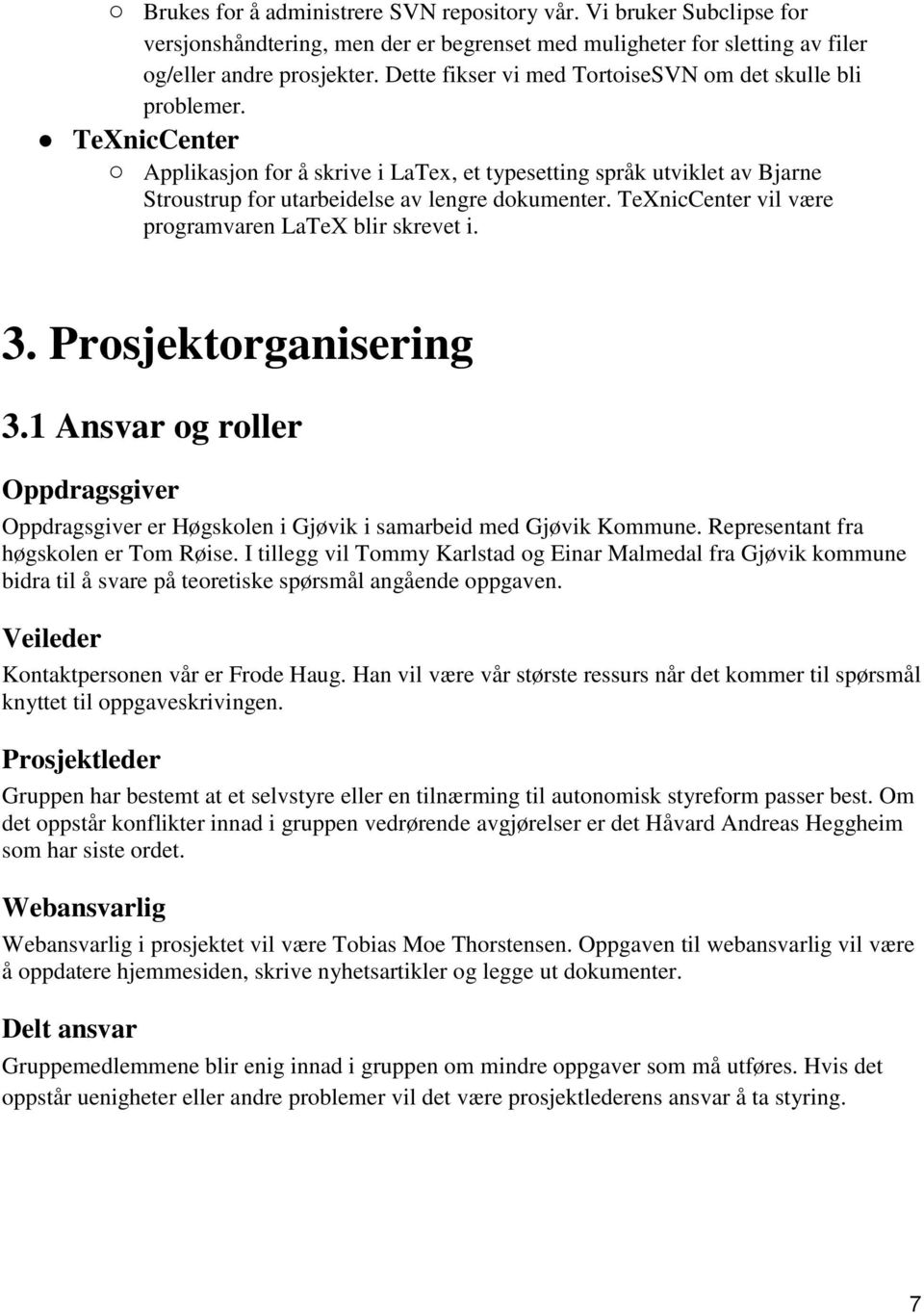 ○ Brukes for å administrere SVN repository vår. Vi bruker Subclipse for versjonshåndtering, men der er begrenset med muligheter for sletting av filer og/eller andre prosjekter. Dette fikser vi med TortoiseSVN om det skulle bli problemer.

● TeXnicCenter

○ Applikasjon for å skrive i LaTex, et typesetting språk utviklet av Bjarne Stroustrup for utarbeidelse av lengre dokumenter. TeXnicCenter vil være programvaren LaTeX blir skrevet i.

3. Prosjektorganisering

3.1 Ansvar og roller

Oppdragsgiver

Oppdragsgiver er Høgskolen i Gjøvik i samarbeid med Gjøvik Kommune. Representant fra høgskolen er Tom Røise. I tillegg vil Tommy Karlstad og Einar Malmedal fra Gjøvik kommune bidra til å svare på teoretiske spørsmål angående oppgaven.

Veileder

Kontaktpersonen vår er Frode Haug. Han vil være vår største ressurs når det kommer til spørsmål knyttet til oppgaveskrivingen.

Prosjektleder

Gruppen har bestemt at et selvstyre eller en tilnærming til autonomisk styreform passer best. Om det oppstår konflikter innad i gruppen vedrørende avgjørelser er det Håvard Andreas Heggheim som har siste ordet.

Webansvarlig

Webansvarlig i prosjektet vil være Tobias Moe Thorstensen. Oppgaven til webansvarlig vil være å oppdatere hjemmesiden, skrive nyhetsartikler og legge ut dokumenter.

Delt ansvar

Gruppemedlemmene blir enig innad i gruppen om mindre oppgaver som må utføres. Hvis det oppstår uenigheter eller andre problemer vil det være prosjektlederens ansvar å ta styring.

7